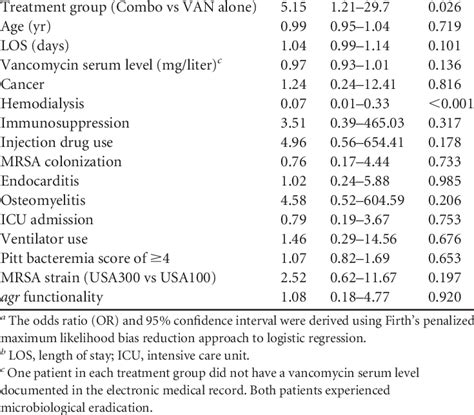 | | | | |
|---|---|---|---|
| Treatment group (Combo vs VAN alone) | 5.15 | 1.21–29.7 | 0.026 |
| Age (yr) | 0.99 | 0.95–1.04 | 0.719 |
| LOS (days) | 1.04 | 0.99–1.14 | 0.101 |
| Vancomycin serum level (mg/liter)$^c$ | 0.97 | 0.93–1.01 | 0.136 |
| Cancer | 1.24 | 0.24–12.41 | 0.816 |
| Hemodialysis | 0.07 | 0.01–0.33 | <0.001 |
| Immunosuppression | 3.51 | 0.39–465.03 | 0.317 |
| Injection drug use | 4.96 | 0.56–654.41 | 0.178 |
| MRSA colonization | 0.76 | 0.17–4.44 | 0.733 |
| Endocarditis | 1.02 | 0.24–5.88 | 0.985 |
| Osteomyelitis | 4.58 | 0.52–604.59 | 0.206 |
| ICU admission | 0.79 | 0.19–3.67 | 0.753 |
| Ventilator use | 1.46 | 0.29–14.56 | 0.676 |
| Pitt bacteremia score of ≥4 | 1.07 | 0.82–1.69 | 0.653 |
| MRSA strain (USA300 vs USA100) | 2.52 | 0.62–11.67 | 0.197 |
| agr functionality | 1.08 | 0.18–4.77 | 0.920 |

$^a$ The odds ratio (OR) and 95% confidence interval were derived using Firth's penalized maximum likelihood bias reduction approach to logistic regression.
$^b$ LOS, length of stay; ICU, intensive care unit.
$^c$ One patient in each treatment group did not have a vancomycin serum level documented in the electronic medical record. Both patients experienced microbiological eradication.